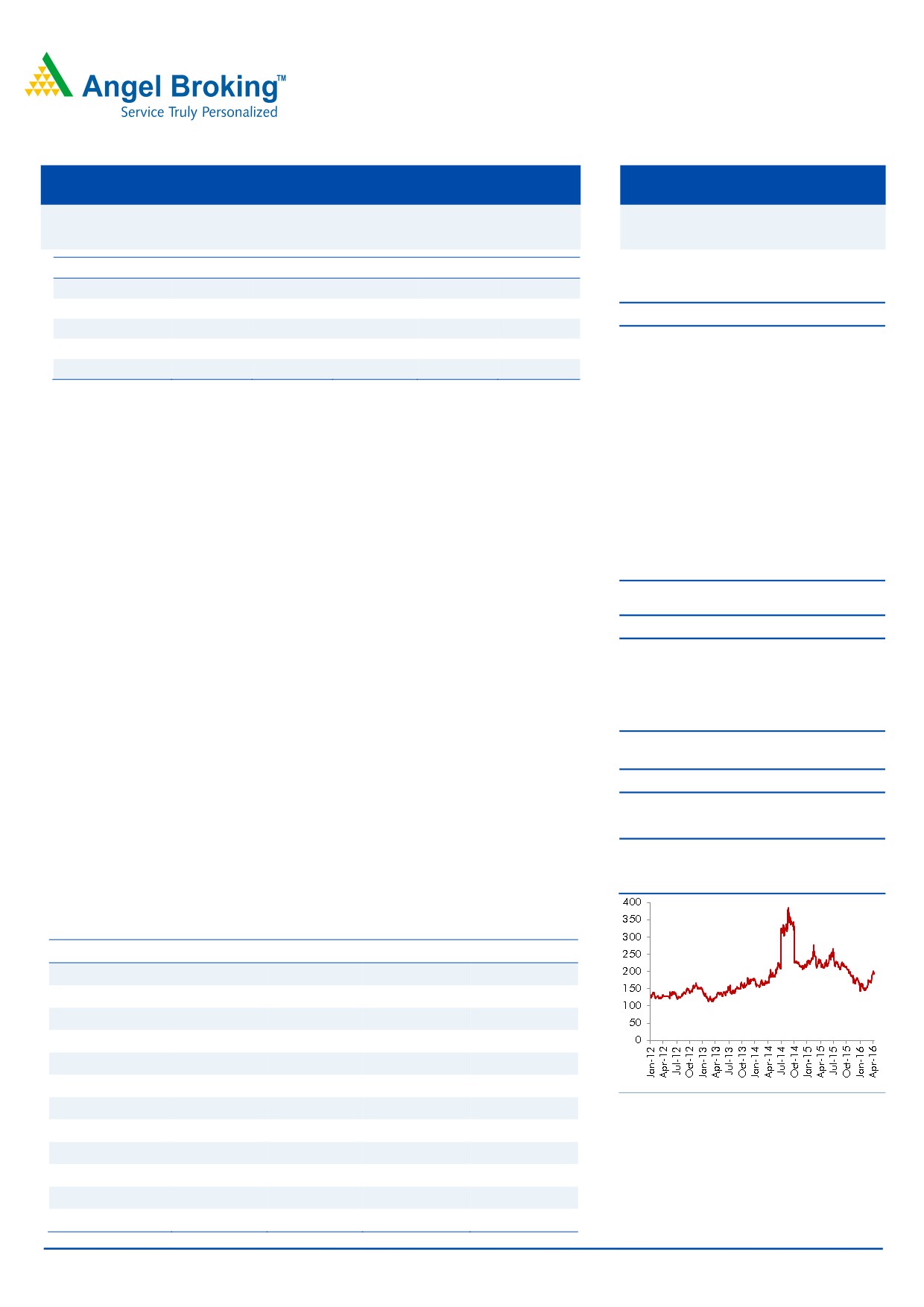 Angel Broking™
Service Truly Personalized

400
350
300
250
200
150
100
50
0

Jan-12
Apr-12
Jul-12
Oct-12
Jan-13
Apr-13
Jul-13
Oct-13
Jan-14
Apr-14
Jul-14
Oct-14
Jan-15
Apr-15
Jul-15
Oct-15
Jan-16
Apr-16